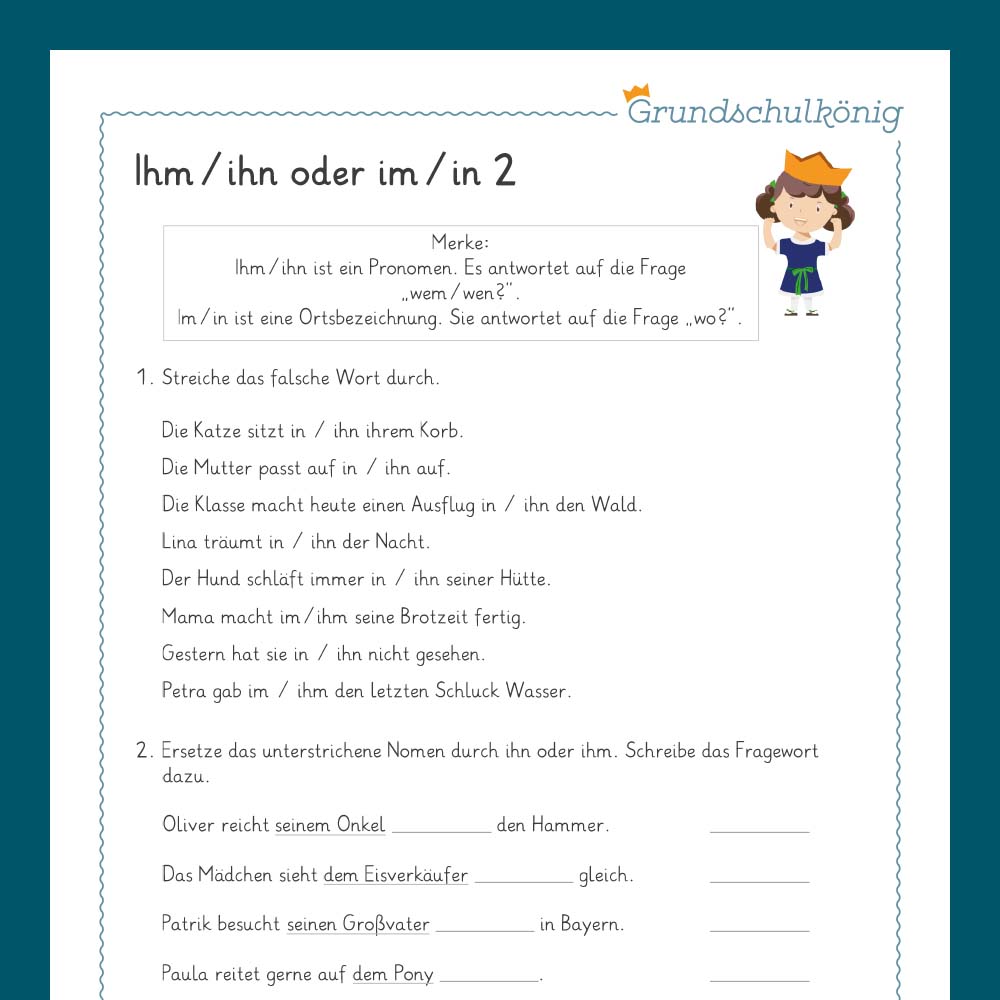 Grundschulkönig

Ihm / ihn oder im / in 2

Merke:
Ihm / ihn ist ein Pronomen. Es antwortet auf die Frage „wem / wen?".
Im / in ist eine Ortsbezeichnung. Sie antwortet auf die Frage „wo?".

1. Streiche das falsche Wort durch.

Die Katze sitzt in / ihn ihrem Korb.

Die Mutter passt auf in / ihn auf.

Die Klasse macht heute einen Ausflug in / ihn den Wald.

Lina träumt in / ihn der Nacht.

Der Hund schläft immer in / ihn seiner Hütte.

Mama macht im / ihm seine Brotzeit fertig.

Gestern hat sie in / ihn nicht gesehen.

Petra gab im / ihm den letzten Schluck Wasser.

2. Ersetze das unterstrichene Nomen durch ihn oder ihm. Schreibe das Fragewort dazu.

Oliver reicht seinem Onkel __________ den Hammer. __________

Das Mädchen sieht dem Eisverkäufer __________ gleich. __________

Patrik besucht seinen Großvater __________ in Bayern. __________

Paula reitet gerne auf dem Pony __________. __________